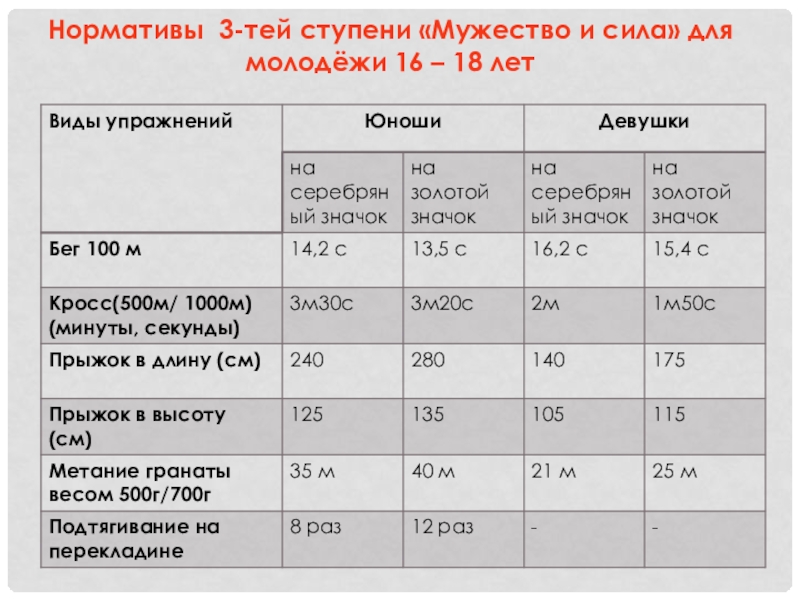 Нормативы 3-тей ступени «Мужество и сила» для молодёжи 16 – 18 лет

| Виды упражнений | Юноши | | Девушки | |
|---|---|---|---|---|
| | на серебряный значок | на золотой значок | на серебряный значок | на золотой значок |
| Бег 100 м | 14,2 с | 13,5 с | 16,2 с | 15,4 с |
| Кросс(500м/ 1000м) (минуты, секунды) | 3м30с | 3м20с | 2м | 1м50с |
| Прыжок в длину (см) | 240 | 280 | 140 | 175 |
| Прыжок в высоту (см) | 125 | 135 | 105 | 115 |
| Метание гранаты весом 500г/700г | 35 м | 40 м | 21 м | 25 м |
| Подтягивание на перекладине | 8 раз | 12 раз | - | - |